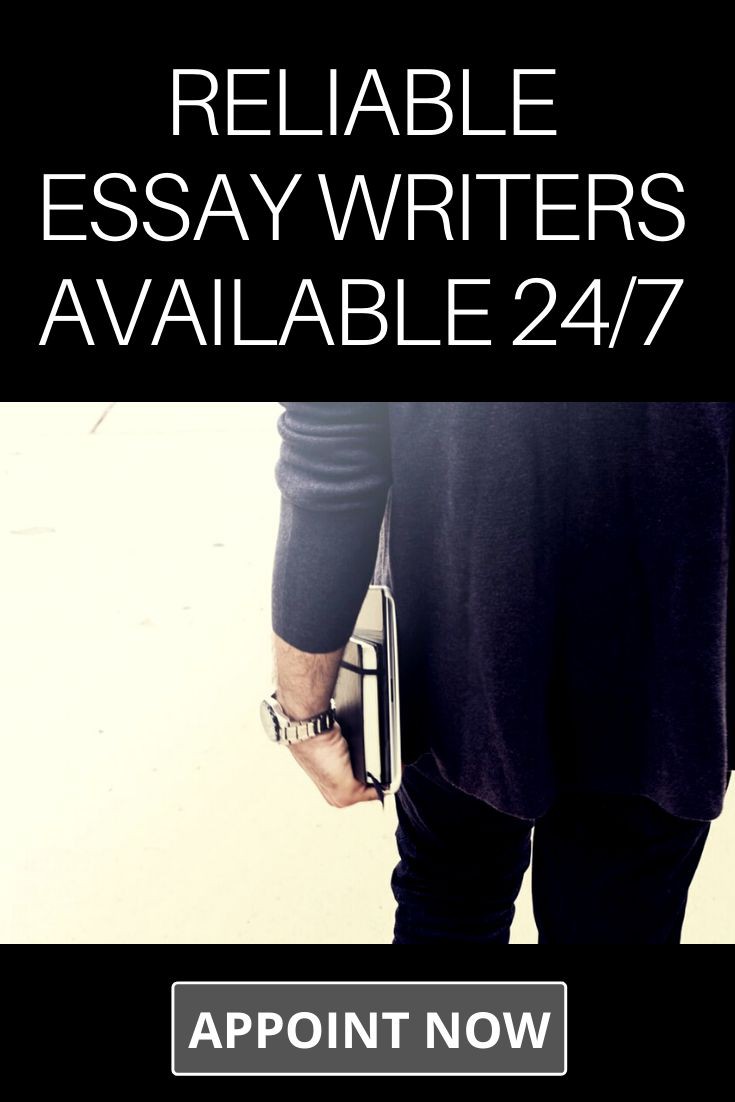 RELIABLE ESSAY WRITERS AVAILABLE 24/7

APPOINT NOW